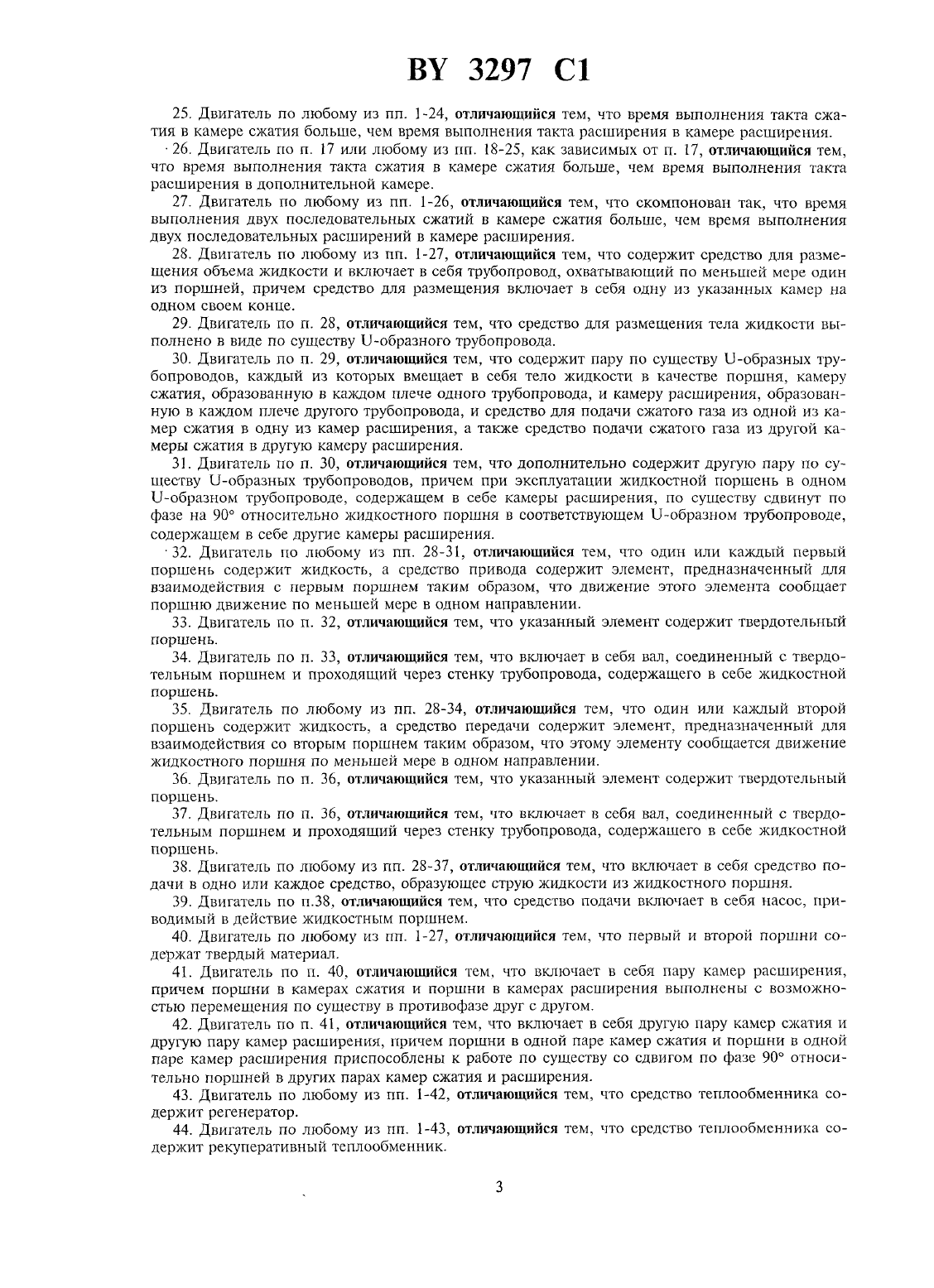 BY 3297 C1

25. Двигатель по любому из пп. 1-24, отличающийся тем, что время выполнения такта сжатия в камере сжатия больше, чем время выполнения такта расширения в камере расширения.

26. Двигатель по п. 17 или любому из пп. 18-25, как зависимых от п. 17, отличающийся тем, что время выполнения такта сжатия в камере сжатия больше, чем время выполнения такта расширения в дополнительной камере.

27. Двигатель по любому из пп. 1-26, отличающийся тем, что скомпонован так, что время выполнения двух последовательных сжатий в камере сжатия больше, чем время выполнения двух последовательных расширений в камере расширения.

28. Двигатель по любому из пп. 1-27, отличающийся тем, что содержит средство для размещения объема жидкости и включает в себя трубопровод, охватывающий по меньшей мере один из поршней, причем средство для размещения включает в себя одну из указанных камер на одном своем конце.

29. Двигатель по п. 28, отличающийся тем, что средство для размещения тела жидкости выполнено в виде по существу U-образного трубопровода.

30. Двигатель по п. 29, отличающийся тем, что содержит пару по существу U-образных трубопроводов, каждый из которых вмещает в себя тело жидкости в качестве поршня, камеру сжатия, образованную в каждом плече одного трубопровода, и камеру расширения, образованную в каждом плече другого трубопровода, и средство для подачи сжатого газа из одной из камер сжатия в одну из камер расширения, а также средство подачи сжатого газа из другой камеры сжатия в другую камеру расширения.

31. Двигатель по п. 30, отличающийся тем, что дополнительно содержит другую пару по существу U-образных трубопроводов, причем при эксплуатации жидкостной поршень в одном U-образном трубопроводе, содержащем в себе камеры расширения, по существу сдвинут по фазе на 90° относительно жидкостного поршня в соответствующем U-образном трубопроводе, содержащем в себе другие камеры расширения.

32. Двигатель по любому из пп. 28-31, отличающийся тем, что один или каждый первый поршень содержит жидкость, а средство привода содержит элемент, предназначенный для взаимодействия с первым поршнем таким образом, что движение этого элемента сообщает поршню движение по меньшей мере в одном направлении.

33. Двигатель по п. 32, отличающийся тем, что указанный элемент содержит твердотельный поршень.

34. Двигатель по п. 33, отличающийся тем, что включает в себя вал, соединенный с твердотельным поршнем и проходящий через стенку трубопровода, содержащего в себе жидкостной поршень.

35. Двигатель по любому из пп. 28-34, отличающийся тем, что один или каждый второй поршень содержит жидкость, а средство передачи содержит элемент, предназначенный для взаимодействия со вторым поршнем таким образом, что этому элементу сообщается движение жидкостного поршня по меньшей мере в одном направлении.

36. Двигатель по п. 36, отличающийся тем, что указанный элемент содержит твердотельный поршень.

37. Двигатель по п. 36, отличающийся тем, что включает в себя вал, соединенный с твердотельным поршнем и проходящий через стенку трубопровода, содержащего в себе жидкостной поршень.

38. Двигатель по любому из пп. 28-37, отличающийся тем, что включает в себя средство подачи в одно или каждое средство, образующее струю жидкости из жидкостного поршня.

39. Двигатель по п.38, отличающийся тем, что средство подачи включает в себя насос, приводимый в действие жидкостным поршнем.

40. Двигатель по любому из пп. 1-27, отличающийся тем, что первый и второй поршни содержат твердый материал.

41. Двигатель по п. 40, отличающийся тем, что включает в себя пару камер расширения, причем поршни в камерах сжатия и поршни в камерах расширения выполнены с возможностью перемещения по существу в противофазе друг с другом.

42. Двигатель по п. 41, отличающийся тем, что включает в себя другую пару камер сжатия и другую пару камер расширения, причем поршни в одной паре камер сжатия и поршни в одной паре камер расширения приспособлены к работе по существу со сдвигом по фазе 90° относительно поршней в других парах камер сжатия и расширения.

43. Двигатель по любому из пп. 1-42, отличающийся тем, что средство теплообменника содержит регенератор.

44. Двигатель по любому из пп. 1-43, отличающийся тем, что средство теплообменника содержит рекуперативный теплообменник.

3